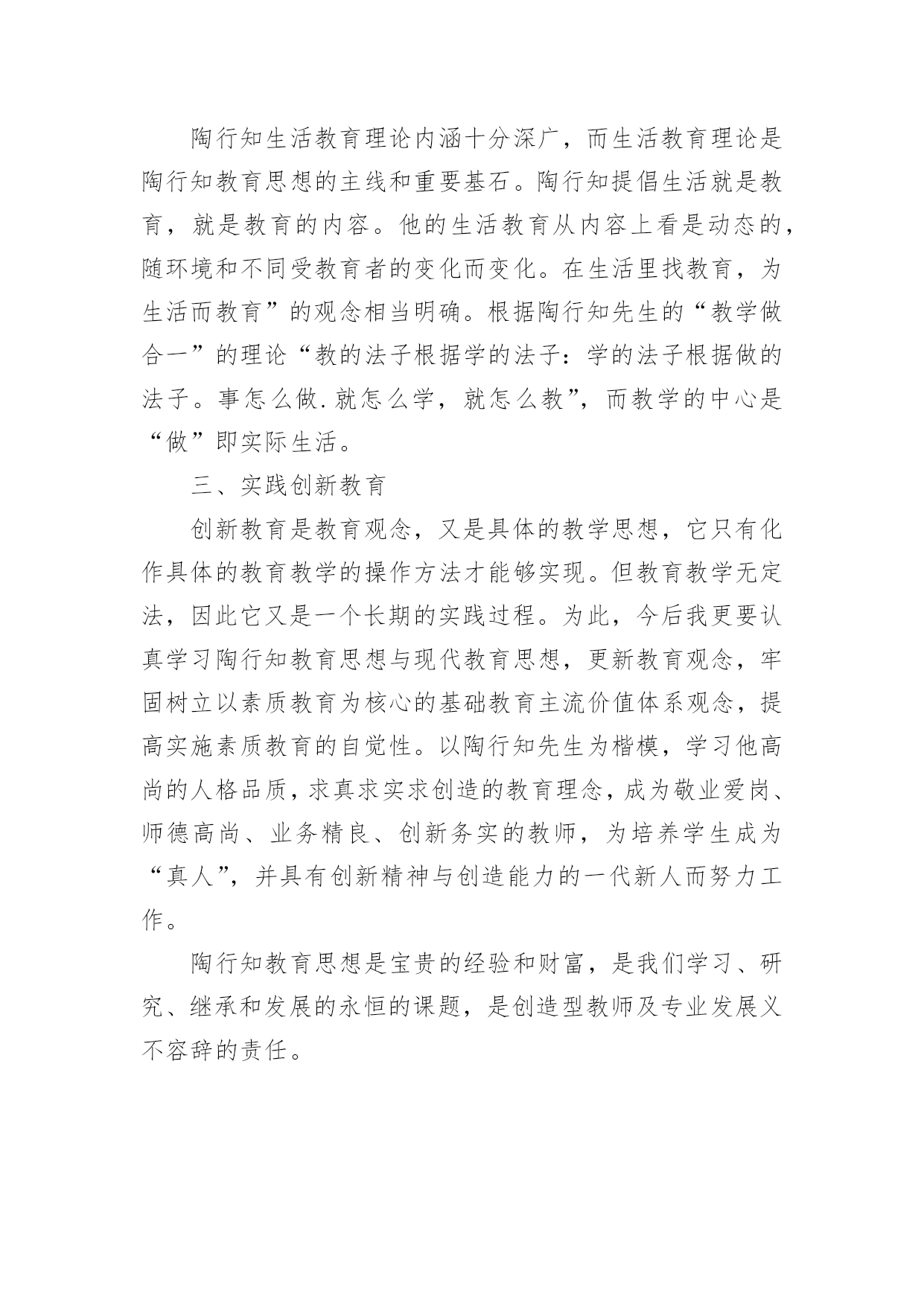 陶行知生活教育理论内涵十分深广，而生活教育理论是陶行知教育思想的主线和重要基石。陶行知提倡生活就是教育，就是教育的内容。他的生活教育从内容上看是动态的，随环境和不同受教育者的变化而变化。在生活里找教育，为生活而教育”的观念相当明确。根据陶行知先生的“教学做合一”的理论“教的法子根据学的法子：学的法子根据做的法子。事怎么做.就怎么学，就怎么教”，而教学的中心是“做”即实际生活。

三、实践创新教育

创新教育是教育观念，又是具体的教学思想，它只有化作具体的教育教学的操作方法才能够实现。但教育教学无定法，因此它又是一个长期的实践过程。为此，今后我更要认真学习陶行知教育思想与现代教育思想，更新教育观念，牢固树立以素质教育为核心的基础教育主流价值体系观念，提高实施素质教育的自觉性。以陶行知先生为楷模，学习他高尚的人格品质，求真求实求创造的教育理念，成为敬业爱岗、师德高尚、业务精良、创新务实的教师，为培养学生成为“真人”，并具有创新精神与创造能力的一代新人而努力工作。

陶行知教育思想是宝贵的经验和财富，是我们学习、研究、继承和发展的永恒的课题，是创造型教师及专业发展义不容辞的责任。